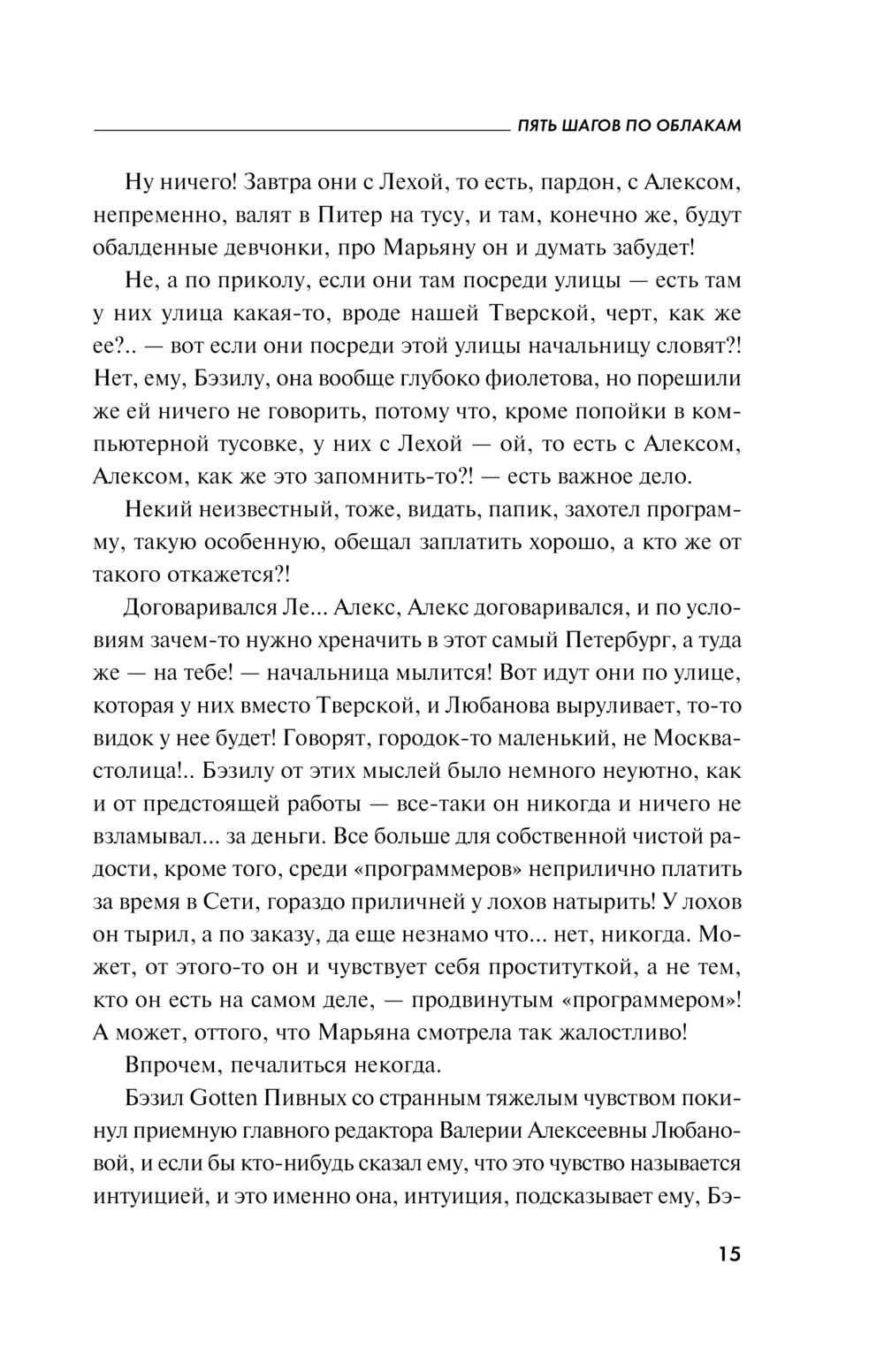 ПЯТЬ ШАГОВ ПО ОБЛАКАМ

Ну ничего! Завтра они с Лехой, то есть, пардон, с Алексом, непременно, валят в Питер на тусу, и там, конечно же, будут обалденные девчонки, про Марьяну он и думать забудет!

Не, а по приколу, если они там посреди улицы — есть там у них улица какая-то, вроде нашей Тверской, черт, как же ее?.. — вот если они посреди этой улицы начальницу словят?! Нет, ему, Бэзилу, она вообще глубоко фиолетова, но порешили же ей ничего не говорить, потому что, кроме попойки в компьютерной тусовке, у них с Лехой — ой, то есть с Алексом, Алексом, как же это запомнить-то?! — есть важное дело.

Некий неизвестный, тоже, видать, папик, захотел программу, такую особенную, обещал заплатить хорошо, а кто же от такого откажется?!

Договаривался Ле... Алекс, Алекс договаривался, и по условиям зачем-то нужно хреначить в этот самый Петербург, а туда же — на тебе! — начальница мылится! Вот идут они по улице, которая у них вместо Тверской, и Любанова выруливает, то-то видок у нее будет! Говорят, городок-то маленький, не Москва-столица!.. Бэзилу от этих мыслей было немного неуютно, как и от предстоящей работы — все-таки он никогда и ничего не взламывал... за деньги. Все больше для собственной чистой радости, кроме того, среди «программеров» неприлично платить за время в Сети, гораздо приличней у лохов натырить! У лохов он тырил, а по заказу, да еще незнамо что... нет, никогда. Может, от этого-то он и чувствует себя проституткой, а не тем, кто он есть на самом деле, — продвинутым «программером»! А может, оттого, что Марьяна смотрела так жалостливо!

Впрочем, печалиться некогда.

Бэзил Gotten Пивных со странным тяжелым чувством покинул приемную главного редактора Валерии Алексеевны Любановой, и если бы кто-нибудь сказал ему, что это чувство называется интуицией, и это именно она, интуиция, подсказывает ему, Бэ-

15